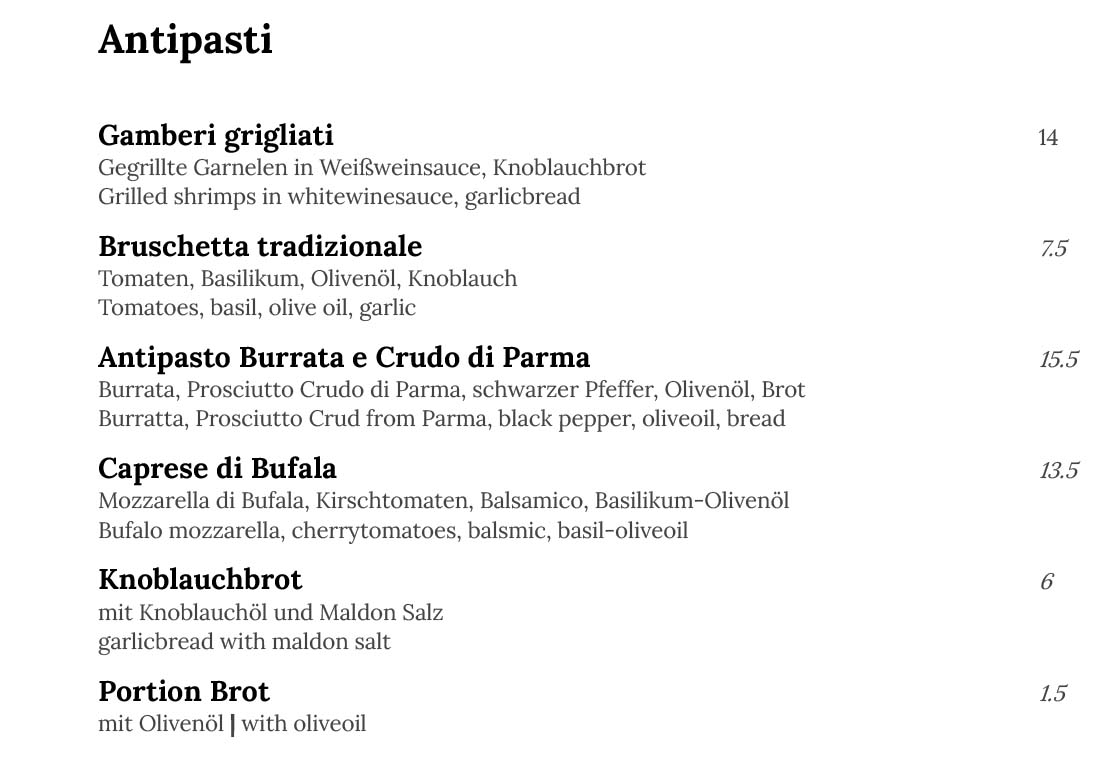 Antipasti

Gamberi grigliati 14
Gegrillte Garnelen in Weißweinsauce, Knoblauchbrot
Grilled shrimps in whitewinesauce, garlicbread

Bruschetta tradizionale 7.5
Tomaten, Basilikum, Olivenöl, Knoblauch
Tomatoes, basil, olive oil, garlic

Antipasto Burrata e Crudo di Parma 15.5
Burrata, Prosciutto Crudo di Parma, schwarzer Pfeffer, Olivenöl, Brot
Burratta, Prosciutto Crud from Parma, black pepper, oliveoil, bread

Caprese di Bufala 13.5
Mozzarella di Bufala, Kirschtomaten, Balsamico, Basilikum-Olivenöl
Bufalo mozzarella, cherrytomatoes, balsmic, basil-oliveoil

Knoblauchbrot 6
mit Knoblauchöl und Maldon Salz
garlicbread with maldon salt

Portion Brot 1.5
mit Olivenöl | with oliveoil